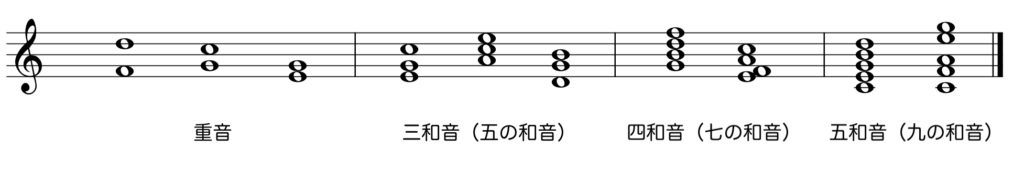 重音

三和音（五の和音）

四和音（七の和音）

五和音（九の和音）